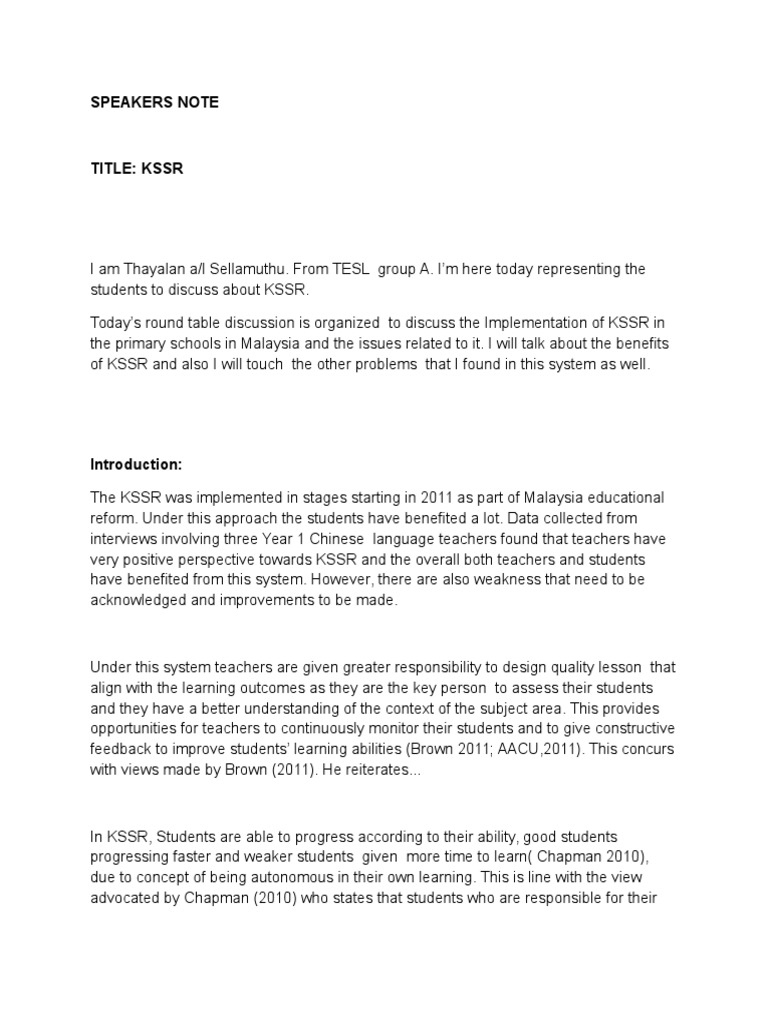 SPEAKERS NOTE

TITLE: KSSR

I am Thayalan a/l Sellamuthu. From TESL group A. I'm here today representing the students to discuss about KSSR.

Today's round table discussion is organized to discuss the Implementation of KSSR in the primary schools in Malaysia and the issues related to it. I will talk about the benefits of KSSR and also I will touch the other problems that I found in this system as well.

Introduction:

The KSSR was implemented in stages starting in 2011 as part of Malaysia educational reform. Under this approach the students have benefited a lot. Data collected from interviews involving three Year 1 Chinese language teachers found that teachers have very positive perspective towards KSSR and the overall both teachers and students have benefited from this system. However, there are also weakness that need to be acknowledged and improvements to be made.

Under this system teachers are given greater responsibility to design quality lesson that align with the learning outcomes as they are the key person to assess their students and they have a better understanding of the context of the subject area. This provides opportunities for teachers to continuously monitor their students and to give constructive feedback to improve students' learning abilities (Brown 2011; AACU,2011). This concurs with views made by Brown (2011). He reiterates...

In KSSR, Students are able to progress according to their ability, good students progressing faster and weaker students given more time to learn( Chapman 2010), due to concept of being autonomous in their own learning. This is line with the view advocated by Chapman (2010) who states that students who are responsible for their